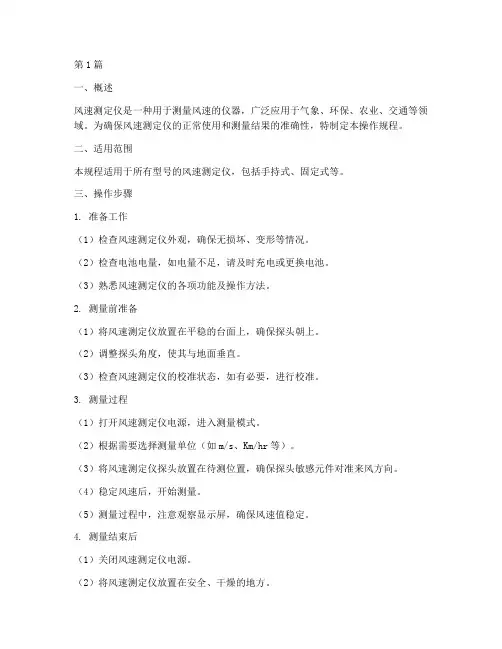 第1篇

一、概述

风速测定仪是一种用于测量风速的仪器，广泛应用于气象、环保、农业、交通等领域。为确保风速测定仪的正常使用和测量结果的准确性，特制定本操作规程。

二、适用范围

本规程适用于所有型号的风速测定仪，包括手持式、固定式等。

三、操作步骤

1. 准备工作

（1）检查风速测定仪外观，确保无损坏、变形等情况。

（2）检查电池电量，如电量不足，请及时充电或更换电池。

（3）熟悉风速测定仪的各项功能及操作方法。

2. 测量前准备

（1）将风速测定仪放置在平稳的台面上，确保探头朝上。

（2）调整探头角度，使其与地面垂直。

（3）检查风速测定仪的校准状态，如有必要，进行校准。

3. 测量过程

（1）打开风速测定仪电源，进入测量模式。

（2）根据需要选择测量单位（如m/s、Km/hr等）。

（3）将风速测定仪探头放置在待测位置，确保探头敏感元件对准来风方向。

（4）稳定风速后，开始测量。

（5）测量过程中，注意观察显示屏，确保风速值稳定。

4. 测量结束后

（1）关闭风速测定仪电源。

（2）将风速测定仪放置在安全、干燥的地方。